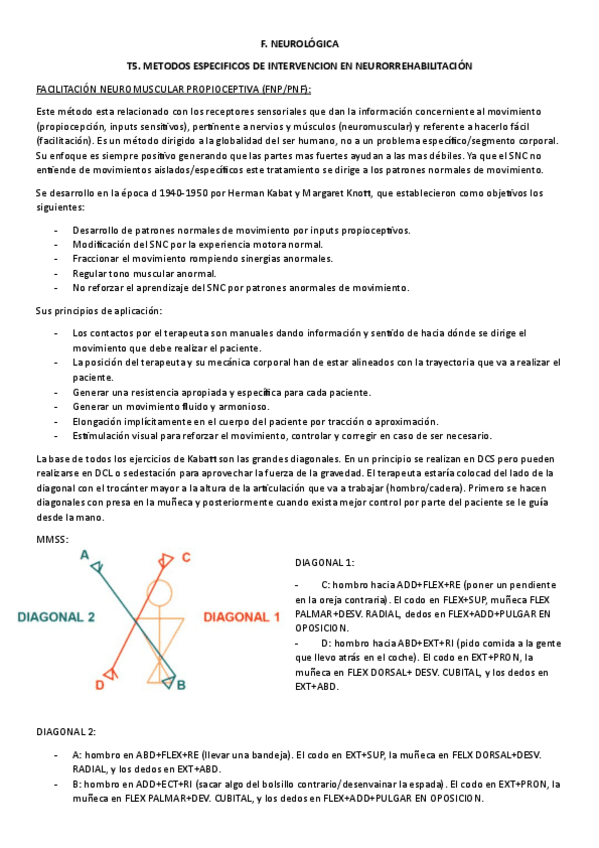 F. NEUROLÓGICA

T5. METODOS ESPECIFICOS DE INTERVENCION EN NEURORREHABILITACIÓN

FACILITACIÓN NEUROMUSCULAR PROPIOCEPTIVA (FNP/PNF):

Este método esta relacionado con los receptores sensoriales que dan la información concerniente al movimiento (propiocepción, inputs sensitivos), pertinente a nervios y músculos (neuromuscular) y referente a hacerlo fácil (facilitación). Es un método dirigido a la globalidad del ser humano, no a un problema específico/segmento corporal. Su enfoque es siempre positivo generando que las partes mas fuertes ayudan a las mas débiles. Ya que el SNC no entiende de movimientos aislados/específicos este tratamiento se dirige a los patrones normales de movimiento.

Se desarrollo en la época d 1940-1950 por Herman Kabat y Margaret Knott, que establecieron como objetivos los siguientes:

- Desarrollo de patrones normales de movimiento por inputs propioceptivos.
- Modificación del SNC por la experiencia motora normal.
- Fraccionar el movimiento rompiendo sinergias anormales.
- Regular tono muscular anormal.
- No reforzar el aprendizaje del SNC por patrones anormales de movimiento.

Sus principios de aplicación:

- Los contactos por el terapeuta son manuales dando información y sentido de hacia dónde se dirige el movimiento que debe realizar el paciente.
- La posición del terapeuta y su mecánica corporal han de estar alineados con la trayectoria que va a realizar el paciente.
- Generar una resistencia apropiada y específica para cada paciente.
- Generar un movimiento fluido y armonioso.
- Elongación implícitamente en el cuerpo del paciente por tracción o aproximación.
- Estimulación visual para reforzar el movimiento, controlar y corregir en caso de ser necesario.

La base de todos los ejercicios de Kabatt son las grandes diagonales. En un principio se realizan en DCS pero pueden realizarse en DCL o sedestación para aprovechar la fuerza de la gravedad. El terapeuta estaría colocad del lado de la diagonal con el trocánter mayor a la altura de la articulación que va a trabajar (hombro/cadera). Primero se hacen diagonales con presa en la muñeca y posteriormente cuando exista mejor control por parte del paciente se le guía desde la mano.

MMSS:

A C DIAGONAL 2 DIAGONAL 1 D B

DIAGONAL 1:

- C: hombro hacia ADD+FLEX+RE (poner un pendiente en la oreja contraria). El codo en FLEX+SUP, muñeca FLEX PALMAR+DESV. RADIAL, dedos en FLEX+ADD+PULGAR EN OPOSICION.
- D: hombro hacia ABD+EXT+RI (pido comida a la gente que llevo atrás en el coche). El codo en EXT+PRON, la muñeca en FLEX DORSAL+ DESV. CUBITAL, y los dedos en EXT+ABD.

DIAGONAL 2:

- A: hombro en ABD+FLEX+RE (llevar una bandeja). El codo en EXT+SUP, la muñeca en FELX DORSAL+DESV. RADIAL, y los dedos en EXT+ABD.
- B: hombro en ADD+ECT+RI (sacar algo del bolsillo contrario/desenvainar la espada). El codo en EXT+PRON, la muñeca en FLEX PALMAR+DEV. CUBITAL, y los dedos en FLEX+ADD+PULGAR EN OPOSICION.